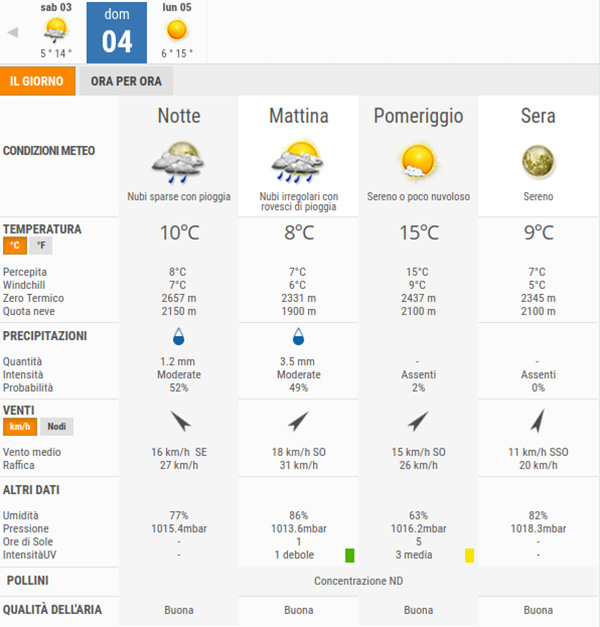 sab 03
5 ° 14 °

dom
04

lun 05
6 ° 15 °

IL GIORNO
ORA PER ORA

|  | Notte | Mattina | Pomeriggio | Sera |
|---|---|---|---|---|
| CONDIZIONI METEO | Nubi sparse con pioggia | Nubi irregolari con rovesci di pioggia | Sereno o poco nuvoloso | Sereno |
| TEMPERATURA °C °F | 10°C | 8°C | 15°C | 9°C |
| Percepita | 8°C | 7°C | 15°C | 7°C |
| Windchill | 7°C | 6°C | 9°C | 5°C |
| Zero Termico | 2657 m | 2331 m | 2437 m | 2345 m |
| Quota neve | 2150 m | 1900 m | 2100 m | 2100 m |
| PRECIPITAZIONI | | | | |
| Quantità | 1.2 mm | 3.5 mm | - | - |
| Intensità | Moderate | Moderate | Assenti | Assenti |
| Probabilità | 52% | 49% | 2% | 0% |
| VENTI km/h Nodi | | | | |
| Vento medio | 16 km/h SE | 18 km/h SO | 15 km/h SO | 11 km/h SSO |
| Raffica | 27 km/h | 31 km/h | 26 km/h | 20 km/h |
| ALTRI DATI | | | | |
| Umidità | 77% | 86% | 63% | 82% |
| Pressione | 1015.4mbar | 1013.6mbar | 1016.2mbar | 1018.3mbar |
| Ore di Sole | - | 1 | 5 | - |
| IntensitàUV | - | 1 debole | 3 media | - |
| POLLINI | Concentrazione ND | | | |
| QUALITÀ DELL'ARIA | Buona | Buona | Buona | Buona |